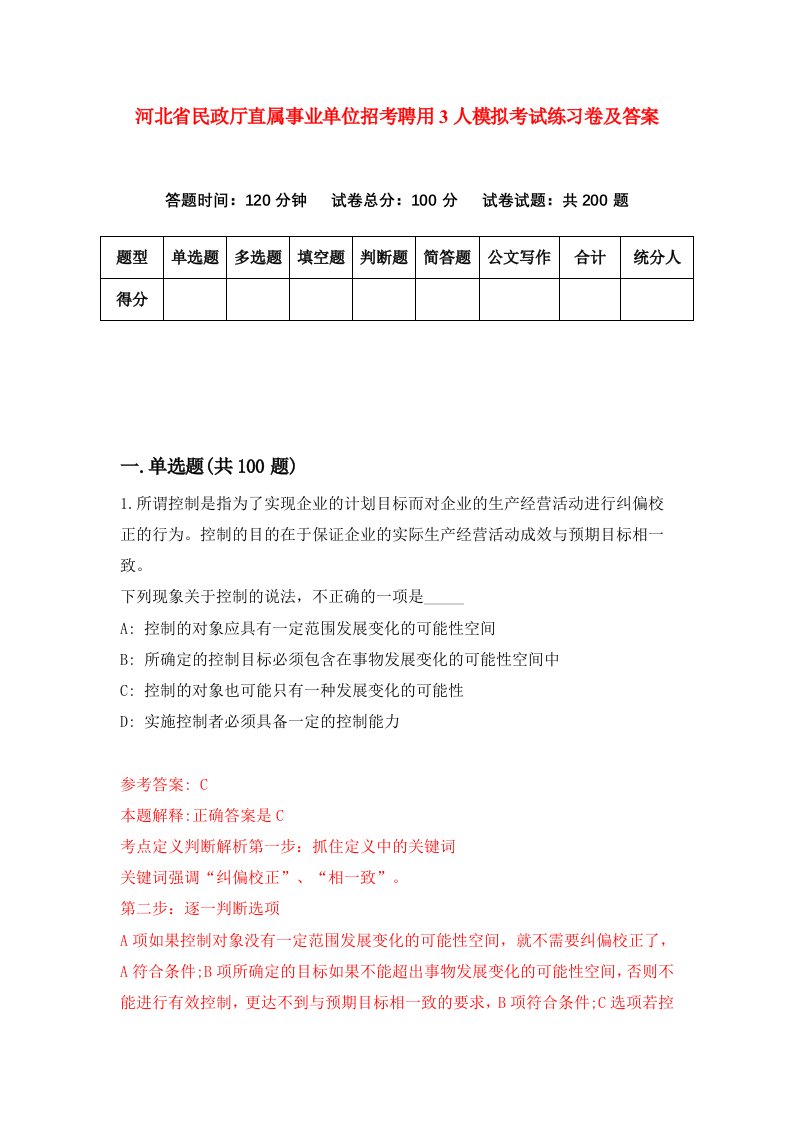 河北省民政厅直属事业单位招考聘用3人模拟考试练习卷及答案

答题时间：120分钟　试卷总分：100分　试卷试题：共200题

| 题型 | 单选题 | 多选题 | 填空题 | 判断题 | 简答题 | 公文写作 | 合计 | 统分人 |
|---|---|---|---|---|---|---|---|---|
| 得分 | | | | | | | | |

一.单选题(共100题)

1.所谓控制是指为了实现企业的计划目标而对企业的生产经营活动进行纠偏校正的行为。控制的目的在于保证企业的实际生产经营活动成效与预期目标相一致。

下列现象关于控制的说法，不正确的一项是_____

A: 控制的对象应具有一定范围发展变化的可能性空间

B: 所确定的控制目标必须包含在事物发展变化的可能性空间中

C: 控制的对象也可能只有一种发展变化的可能性

D: 实施控制者必须具备一定的控制能力

参考答案: C

本题解释:正确答案是C

考点定义判断解析第一步：抓住定义中的关键词

关键词强调“纠偏校正”、“相一致”。

第二步：逐一判断选项

A项如果控制对象没有一定范围发展变化的可能性空间，就不需要纠偏校正了，A符合条件;B项所确定的目标如果不能超出事物发展变化的可能性空间，否则不能进行有效控制，更达不到与预期目标相一致的要求，B项符合条件;C选项若控